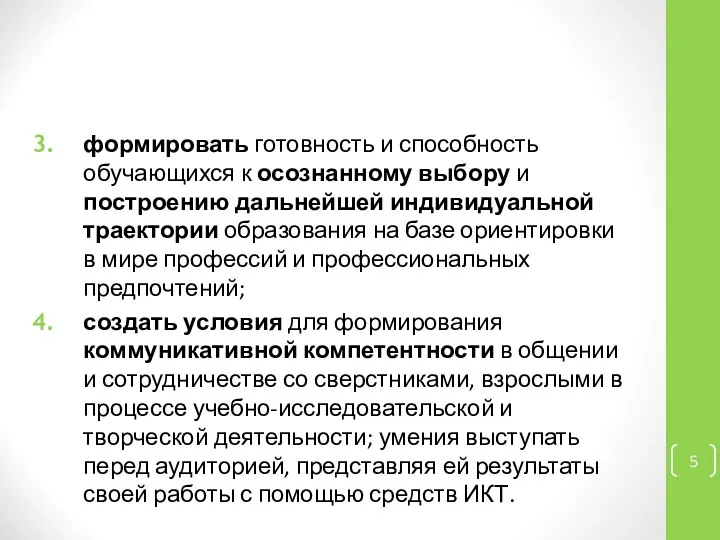 3. формировать готовность и способность обучающихся к осознанному выбору и построению дальнейшей индивидуальной траектории образования на базе ориентировки в мире профессий и профессиональных предпочтений;

4. создать условия для формирования коммуникативной компетентности в общении и сотрудничестве со сверстниками, взрослыми в процессе учебно-исследовательской и творческой деятельности; умения выступать перед аудиторией, представляя ей результаты своей работы с помощью средств ИКТ.

5